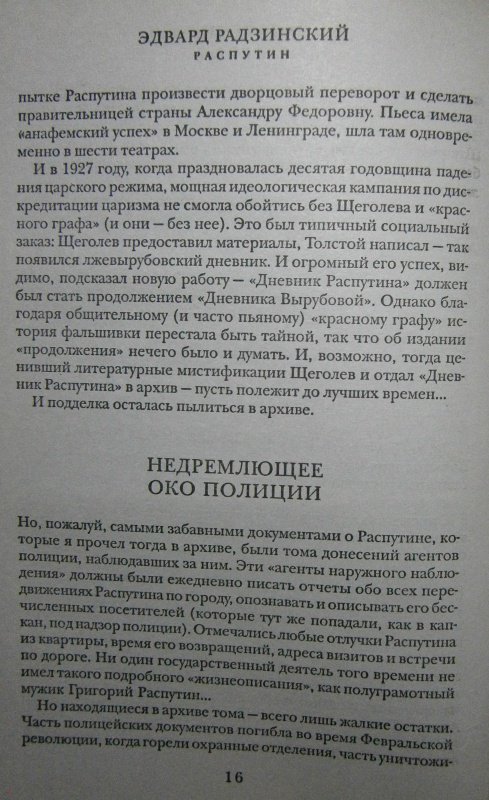 ЭДВАРД РАДЗИНСКИЙ
РАСПУТИН

пытке Распутина произвести дворцовый переворот и сделать правительницей страны Александру Федоровну. Пьеса имела «анафемский успех» в Москве и Ленинграде, шла там одновременно в шести театрах.

И в 1927 году, когда праздновалась десятая годовщина падения царского режима, мощная идеологическая кампания по дискредитации царизма не смогла обойтись без Щеголева и «красного графа» (и они – без нее). Это был типичный социальный заказ: Щеголев предоставил материалы, Толстой написал – так появился лжевырубовский дневник. И огромный его успех, видимо, подсказал новую работу – «Дневник Распутина» должен был стать продолжением «Дневника Вырубовой». Однако благодаря общительному (и часто пьяному) «красному графу» история фальшивки перестала быть тайной, так что об издании «продолжения» нечего было и думать. И, возможно, тогда ценивший литературные мистификации Щеголев и отдал «Дневник Распутина» в архив – пусть полежит до лучших времен...

И подделка осталась пылиться в архиве.

НЕДРЕМЛЮЩЕЕ
ОКО ПОЛИЦИИ

Но, пожалуй, самыми забавными документами о Распутине, которые я прочел тогда в архиве, были тома донесений агентов полиции, наблюдавших за ним. Эти «агенты наружного наблюдения» должны были ежедневно писать отчеты обо всех передвижениях Распутина по городу, опознавать и описывать его бесчисленных посетителей (которые тут же попадали, как в капкан, под надзор полиции). Отмечались любые отлучки Распутина из квартиры, время его возвращений, адреса визитов и встречи по дороге. Ни один государственный деятель того времени не имел такого подробного «жизнеописания», как полуграмотный мужик Григорий Распутин...

Но находящиеся в архиве тома – всего лишь жалкие остатки. Часть полицейских документов погибла во время Февральской революции, когда горели охранные отделения, часть уничтожи-

16